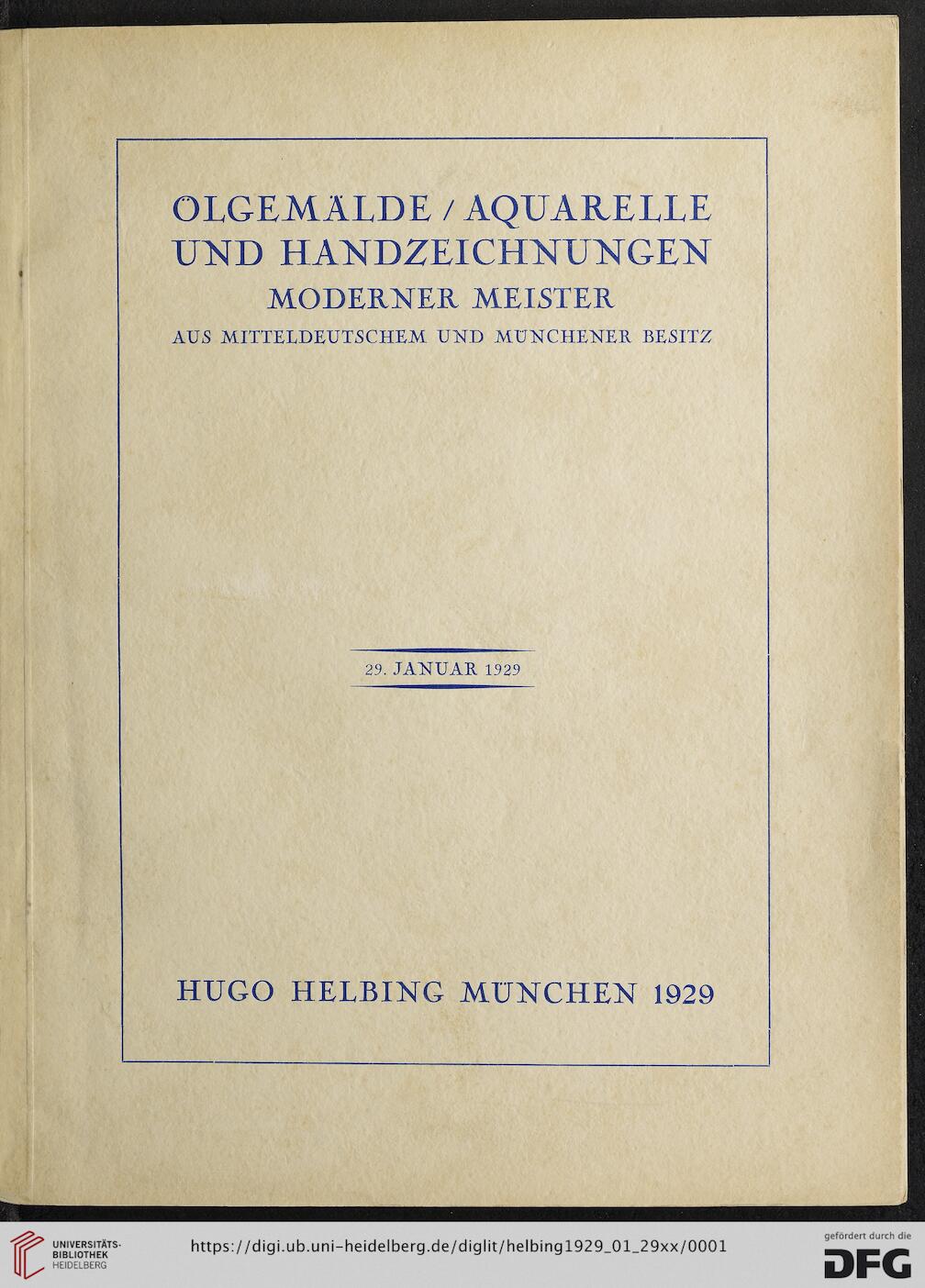 ÖLGEMÄLDE / AQUARELLE UND HANDZEICHNUNGEN
MODERNER MEISTER
AUS MITTELDEUTSCHEM UND MÜNCHENER BESITZ

29. JANUAR 1929

HUGO HELBING MÜNCHEN 1929

UNIVERSITÄTS-BIBLIOTHEK HEIDELBERG

https://digi.ub.uni-heidelberg.de/diglit/helbing1929_01_29xx/0001

gefördert durch die DFG